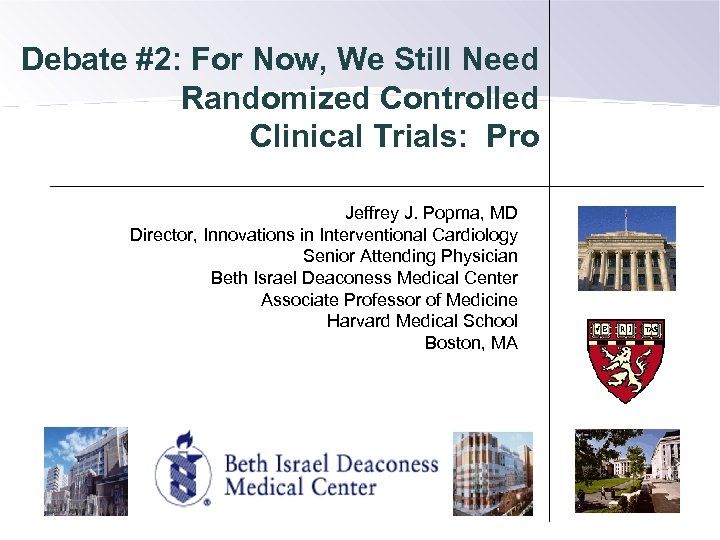 Debate #2: For Now, We Still Need Randomized Controlled Clinical Trials: Pro

Jeffrey J. Popma, MD
Director, Innovations in Interventional Cardiology
Senior Attending Physician
Beth Israel Deaconess Medical Center
Associate Professor of Medicine
Harvard Medical School
Boston, MA

VE RI TAS

Beth Israel Deaconess Medical Center